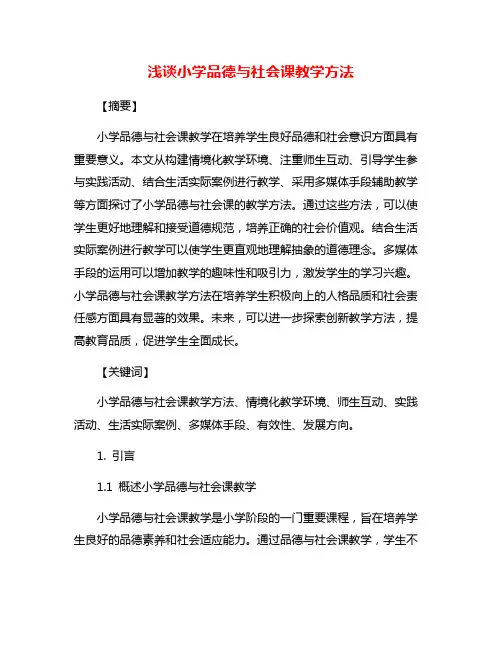 浅谈小学品德与社会课教学方法

【摘要】

小学品德与社会课教学在培养学生良好品德和社会意识方面具有重要意义。本文从构建情境化教学环境、注重师生互动、引导学生参与实践活动、结合生活实际案例进行教学、采用多媒体手段辅助教学等方面探讨了小学品德与社会课的教学方法。通过这些方法，可以使学生更好地理解和接受道德规范，培养正确的社会价值观。结合生活实际案例进行教学可以使学生更直观地理解抽象的道德理念。多媒体手段的运用可以增加教学的趣味性和吸引力，激发学生的学习兴趣。小学品德与社会课教学方法在培养学生积极向上的人格品质和社会责任感方面具有显著的效果。未来，可以进一步探索创新教学方法，提高教育品质，促进学生全面成长。

【关键词】

小学品德与社会课教学方法、情境化教学环境、师生互动、实践活动、生活实际案例、多媒体手段、有效性、发展方向。

1. 引言

1.1 概述小学品德与社会课教学

小学品德与社会课教学是小学阶段的一门重要课程，旨在培养学生良好的品德素养和社会适应能力。通过品德与社会课教学，学生不